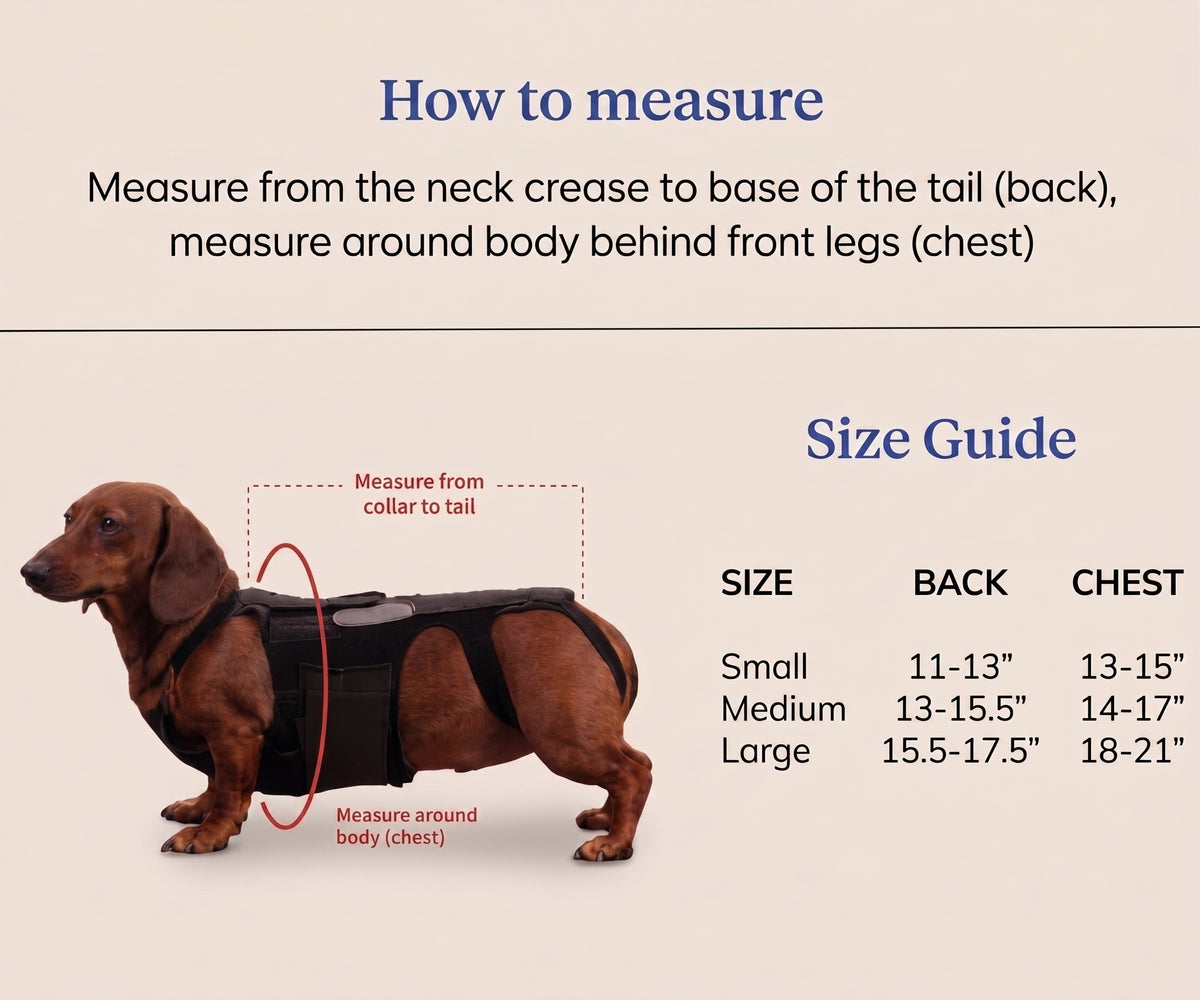 How to measure

Measure from the neck crease to base of the tail (back), measure around body behind front legs (chest)

Measure from collar to tail

Measure around body (chest)

Size Guide

| SIZE | BACK | CHEST |
|---|---|---|
| Small | 11-13” | 13-15” |
| Medium | 13-15.5” | 14-17” |
| Large | 15.5-17.5” | 18-21” |